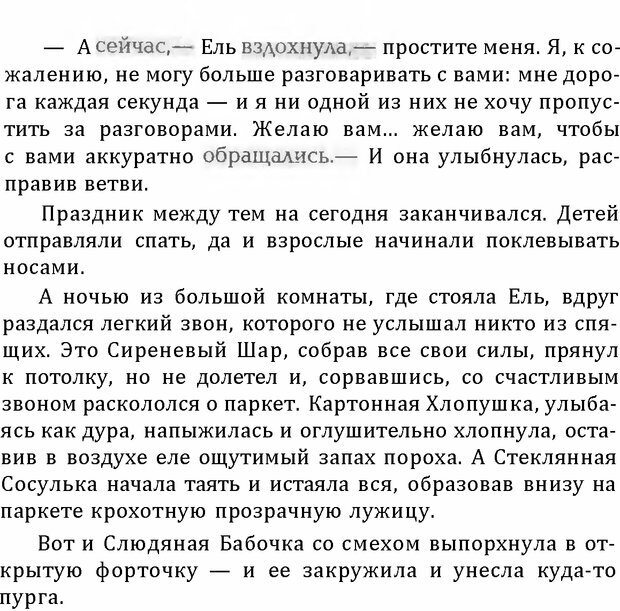 — А сейчас,— Ель вздохнула,— простите меня. Я, к сожалению, не могу больше разговаривать с вами: мне дорога каждая секунда — и я ни одной из них не хочу пропустить за разговорами. Желаю вам... желаю вам, чтобы с вами аккуратно обращались.— И она улыбнулась, расправив ветви.

Праздник между тем на сегодня заканчивался. Детей отправляли спать, да и взрослые начинали поклевывать носами.

А ночью из большой комнаты, где стояла Ель, вдруг раздался легкий звон, которого не услышал никто из спящих. Это Сиреневый Шар, собрав все свои силы, прянул к потолку, но не долетел и, сорвавшись, со счастливым звоном раскололся о паркет. Картонная Хлопушка, улыбаясь как дура, напыжилась и оглушительно хлопнула, оставив в воздухе еле ощутимый запах пороха. А Стеклянная Сосулька начала таять и истаяла вся, образовав внизу на паркете крохотную прозрачную лужицу.

Вот и Слюдяная Бабочка со смехом выпорхнула в открытую форточку — и ее закружила и унесла куда-то пурга.